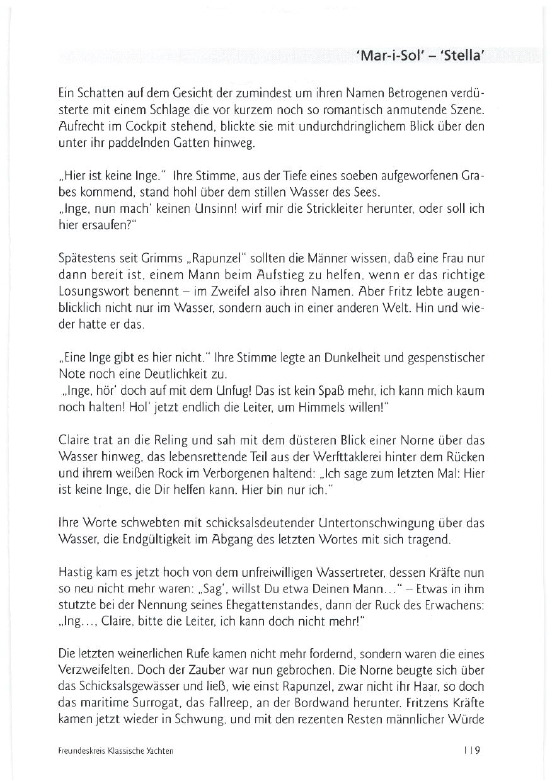 'Mar-i-Sol' – 'Stella'

Ein Schatten auf dem Gesicht der zumindest um ihren Namen Betrogenen verdüsterte mit einem Schlage die vor kurzem noch so romantisch anmutende Szene. Aufrecht im Cockpit stehend, blickte sie mit undurchdringlichem Blick über den unter ihr paddelnden Gatten hinweg.

„Hier ist keine Inge." Ihre Stimme, aus der Tiefe eines soeben aufgeworfenen Grabes kommend, stand hohl über dem stillen Wasser des Sees.
„Inge, nun mach' keinen Unsinn! wirf mir die Strickleiter herunter, oder soll ich hier ersaufen?"

Spätestens seit Grimms „Rapunzel" sollten die Männer wissen, daß eine Frau nur dann bereit ist, einem Mann beim Aufstieg zu helfen, wenn er das richtige Losungswort benennt – im Zweifel also ihren Namen. Aber Fritz lebte augenblicklich nicht nur im Wasser, sondern auch in einer anderen Welt. Hin und wieder hatte er das.

„Eine Inge gibt es hier nicht." Ihre Stimme legte an Dunkelheit und gespenstischer Note noch eine Deutlichkeit zu.
„Inge, hör' doch auf mit dem Unfug! Das ist kein Spaß mehr, ich kann mich kaum noch halten! Hol' jetzt endlich die Leiter, um Himmels willen!"

Claire trat an die Reling und sah mit dem düsteren Blick einer Norne über das Wasser hinweg, das lebensrettende Teil aus der Werfttaklerei hinter dem Rücken und ihrem weißen Rock im Verborgenen haltend: „Ich sage zum letzten Mal: Hier ist keine Inge, die Dir helfen kann. Hier bin nur ich."

Ihre Worte schwebten mit schicksalsdeutender Untertonschwingung über das Wasser, die Endgültigkeit im Abgang des letzten Wortes mit sich tragend.

Hastig kam es jetzt hoch von dem unfreiwilligen Wassertreter, dessen Kräfte nun so neu nicht mehr waren: „Sag', willst Du etwa Deinen Mann..." – Etwas in ihm stutzte bei der Nennung seines Ehegattenstandes, dann der Ruck des Erwachens: „Ing..., Claire, bitte die Leiter, ich kann doch nicht mehr!"

Die letzten weinerlichen Rufe kamen nicht mehr fordernd, sondern waren die eines Verzweifelten. Doch der Zauber war nun gebrochen. Die Norne beugte sich über das Schicksalsgewässer und ließ, wie einst Rapunzel, zwar nicht ihr Haar, so doch das maritime Surrogat, das Fallreep, an der Bordwand herunter. Fritzens Kräfte kamen jetzt wieder in Schwung, und mit den rezenten Resten männlicher Würde

Freundeskreis Klassische Yachten 119